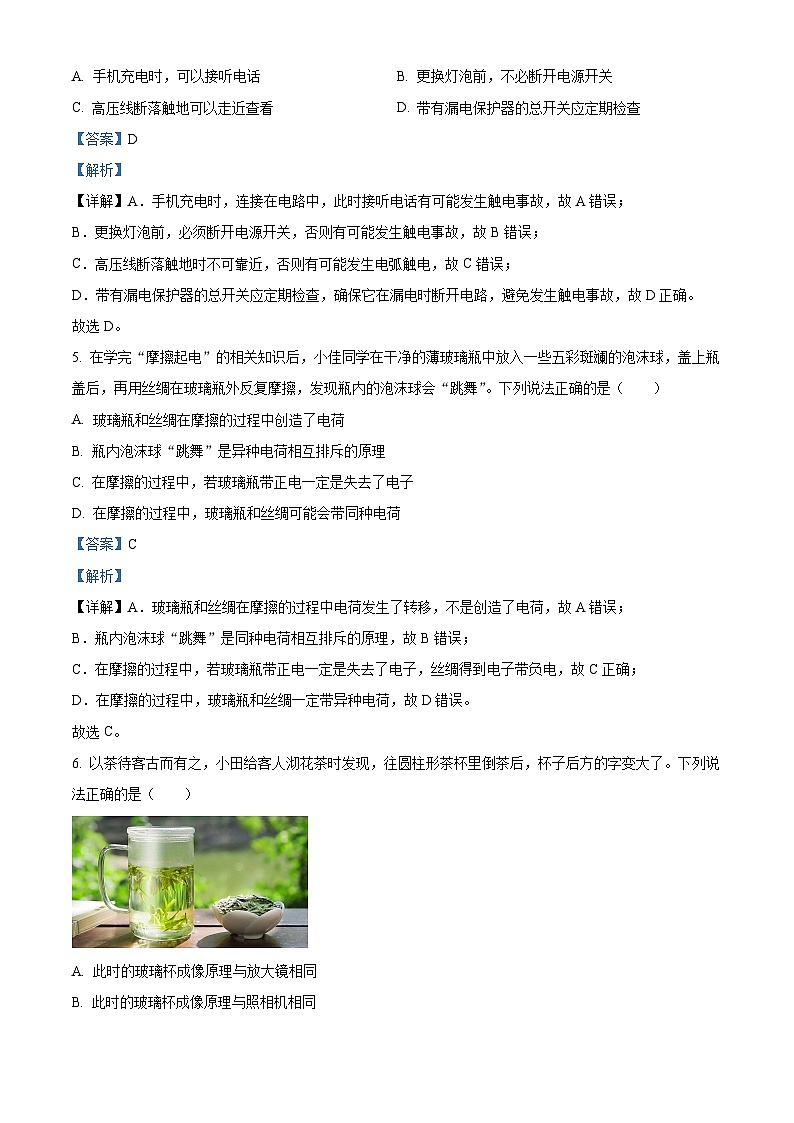 A. 手机充电时，可以接听电话

B. 更换灯泡前，不必断开电源开关

C. 高压线断落触地可以走近查看

D. 带有漏电保护器的总开关应定期检查

【答案】D

【解析】

【详解】A．手机充电时，连接在电路中，此时接听电话有可能发生触电事故，故 A 错误；

B．更换灯泡前，必须断开电源开关，否则有可能发生触电事故，故 B 错误；

C．高压线断落触地时不可靠近，否则有可能发生电弧触电，故 C 错误；

D．带有漏电保护器的总开关应定期检查，确保它在漏电时断开电路，避免发生触电事故，故 D 正确。

故选 D。

5. 在学完“摩擦起电”的相关知识后，小佳同学在干净的薄玻璃瓶中放入一些五彩斑斓的泡沫球，盖上瓶盖后，再用丝绸在玻璃瓶外反复摩擦，发现瓶内的泡沫球会“跳舞”。下列说法正确的是（　　）

A. 玻璃瓶和丝绸在摩擦的过程中创造了电荷

B. 瓶内泡沫球“跳舞”是异种电荷相互排斥的原理

C. 在摩擦的过程中，若玻璃瓶带正电一定是失去了电子

D. 在摩擦的过程中，玻璃瓶和丝绸可能会带同种电荷

【答案】C

【解析】

【详解】A．玻璃瓶和丝绸在摩擦的过程中电荷发生了转移，不是创造了电荷，故 A 错误；

B．瓶内泡沫球“跳舞”是同种电荷相互排斥的原理，故 B 错误；

C．在摩擦的过程中，若玻璃瓶带正电一定是失去了电子，丝绸得到电子带负电，故 C 正确；

D．在摩擦的过程中，玻璃瓶和丝绸一定带异种电荷，故 D 错误。

故选 C。

6. 以茶待客古而有之，小田给客人沏花茶时发现，往圆柱形茶杯里倒茶后，杯子后方的字变大了。下列说法正确的是（　　）

A. 此时的玻璃杯成像原理与放大镜相同

B. 此时的玻璃杯成像原理与照相机相同